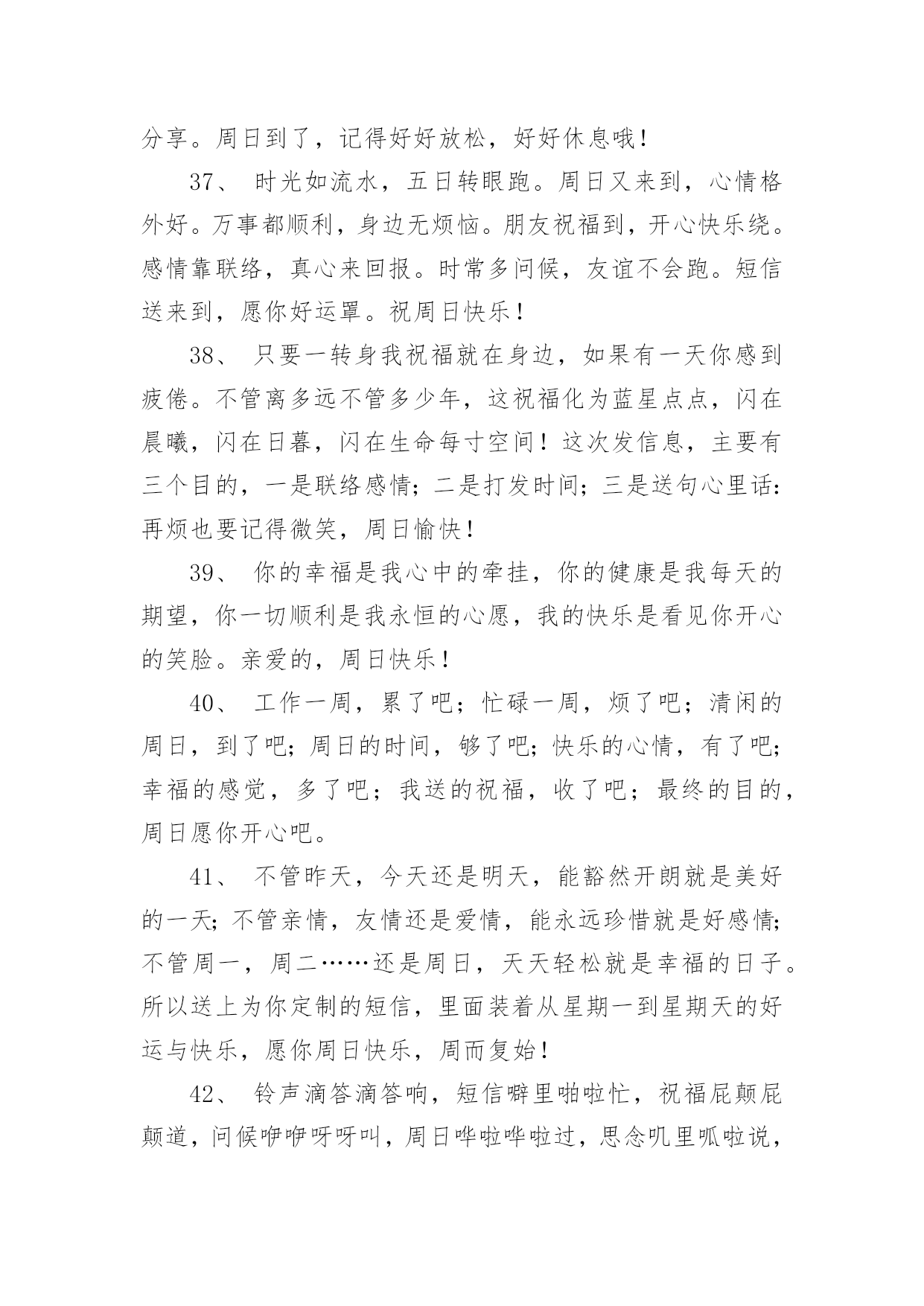 分享。周日到了，记得好好放松，好好休息哦！

37、时光如流水，五日转眼跑。周日又来到，心情格外好。万事都顺利，身边无烦恼。朋友祝福到，开心快乐绕。感情靠联络，真心来回报。时常多问候，友谊不会跑。短信送来到，愿你好运罩。祝周日快乐！

38、只要一转身我祝福就在身边，如果有一天你感到疲倦。不管离多远不管多少年，这祝福化为蓝星点点，闪在晨曦，闪在日暮，闪在生命每寸空间！这次发信息，主要有三个目的，一是联络感情；二是打发时间；三是送句心里话：再烦也要记得微笑，周日愉快！

39、你的幸福是我心中的牵挂，你的健康是我每天的期望，你一切顺利是我永恒的心愿，我的快乐是看见你开心的笑脸。亲爱的，周日快乐！

40、工作一周，累了吧；忙碌一周，烦了吧；清闲的周日，到了吧；周日的时间，够了吧；快乐的心情，有了吧；幸福的感觉，多了吧；我送的祝福，收了吧；最终的目的，周日愿你开心吧。

41、不管昨天，今天还是明天，能豁然开朗就是美好的一天；不管亲情，友情还是爱情，能永远珍惜就是好感情；不管周一，周二……还是周日，天天轻松就是幸福的日子。所以送上为你定制的短信，里面装着从星期一到星期天的好运与快乐，愿你周日快乐，周而复始！

42、铃声滴答滴答响，短信噼里啪啦忙，祝福屁颠屁颠道，问候咿咿呀呀叫，周日哗啦哗啦过，思念叽里呱啦说，